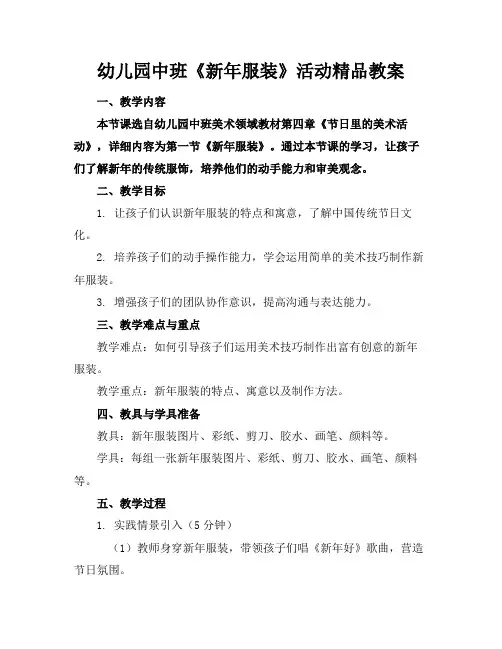 幼儿园中班《新年服装》活动精品教案

一、教学内容

本节课选自幼儿园中班美术领域教材第四章《节日里的美术活动》，详细内容为第一节《新年服装》。通过本节课的学习，让孩子们了解新年的传统服饰，培养他们的动手能力和审美观念。

二、教学目标

1. 让孩子们认识新年服装的特点和寓意，了解中国传统节日文化。

2. 培养孩子们的动手操作能力，学会运用简单的美术技巧制作新年服装。

3. 增强孩子们的团队协作意识，提高沟通与表达能力。

三、教学难点与重点

教学难点：如何引导孩子们运用美术技巧制作出富有创意的新年服装。

教学重点：新年服装的特点、寓意以及制作方法。

四、教具与学具准备

教具：新年服装图片、彩纸、剪刀、胶水、画笔、颜料等。

学具：每组一张新年服装图片、彩纸、剪刀、胶水、画笔、颜料等。

五、教学过程

1. 实践情景引入（5 分钟）

（1）教师身穿新年服装，带领孩子们唱《新年好》歌曲，营造节日氛围。